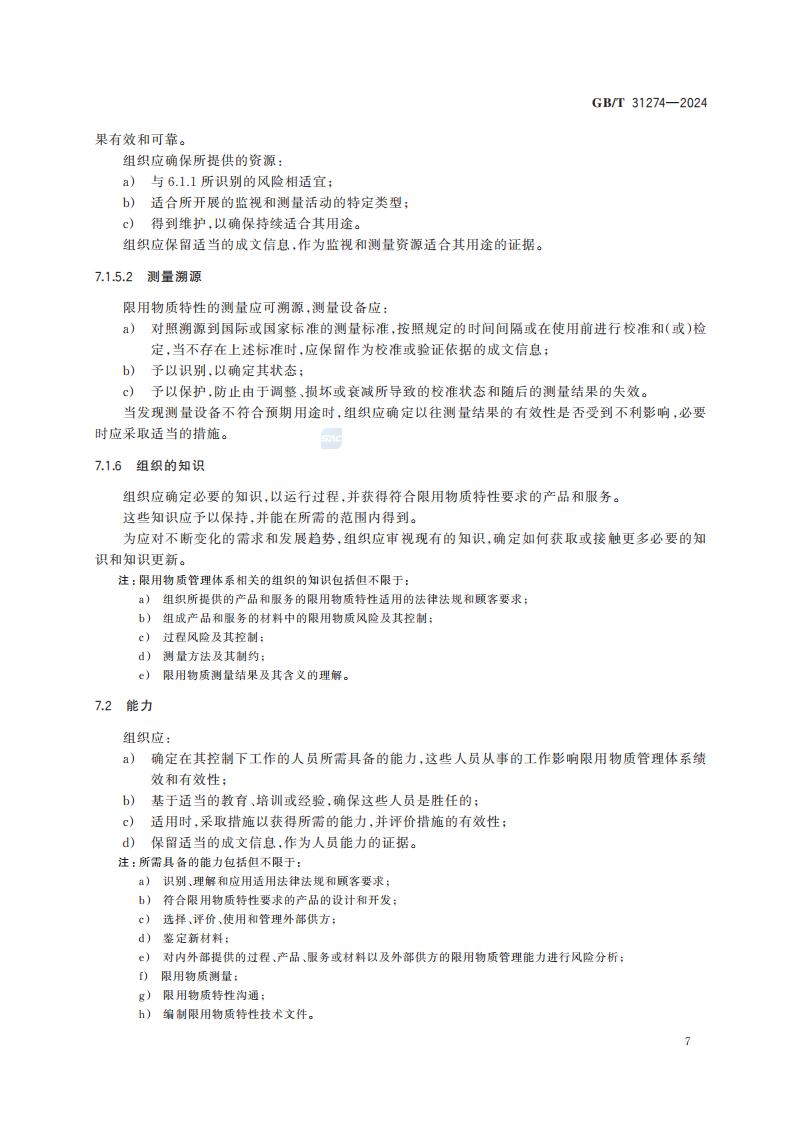 GB/T 31274—2024

果有效和可靠。

组织应确保所提供的资源：

a） 与 6.1.1 所识别的风险相适宜；

b） 适合所开展的监视和测量活动的特定类型；

c） 得到维护，以确保持续适合其用途。

组织应保留适当的成文信息，作为监视和测量资源适合其用途的证据。

7.1.5.2 测量溯源

限用物质特性的测量应可溯源，测量设备应：

a） 对照溯源到国际或国家标准的测量标准，按照规定的时间间隔或在使用前进行校准和（或）检定，当不存在上述标准时，应保留作为校准或验证依据的成文信息；

b） 予以识别，以确定其状态；

c） 予以保护，防止由于调整、损坏或衰减所导致的校准状态和随后的测量结果的失效。

当发现测量设备不符合预期用途时，组织应确定以往测量结果的有效性是否受到不利影响，必要时应采取适当的措施。

7.1.6 组织的知识

组织应确定必要的知识，以运行过程，并获得符合限用物质特性要求的产品和服务。

这些知识应予以保持，并能在所需的范围内得到。

为应对不断变化的需求和发展趋势，组织应审视现有的知识，确定如何获取或接触更多必要的知识和知识更新。

注：限用物质管理体系相关的组织的知识包括但不限于：

a） 组织所提供的产品和服务的限用物质特性适用的法律法规和顾客要求；

b） 组成产品和服务的材料中的限用物质风险及其控制；

c） 过程风险及其控制；

d） 测量方法及其制约；

e） 限用物质测量结果及其含义的理解。

7.2 能力

组织应：

a） 确定在其控制下工作的人员所需具备的能力，这些人员从事的工作影响限用物质管理体系绩效和有效性；

b） 基于适当的教育、培训或经验，确保这些人员是胜任的；

c） 适用时，采取措施以获得所需的能力，并评价措施的有效性；

d） 保留适当的成文信息，作为人员能力的证据。

注：所需具备的能力包括但不限于：

a） 识别、理解和应用适用法律法规和顾客要求；

b） 符合限用物质特性要求的产品的设计和开发；

c） 选择、评价、使用和管理外部供方；

d） 鉴定新材料；

e） 对内外部提供的过程、产品、服务或材料以及外部供方的限用物质管理能力进行风险分析；

f） 限用物质测量；

g） 限用物质特性沟通；

h） 编制限用物质特性技术文件。

7